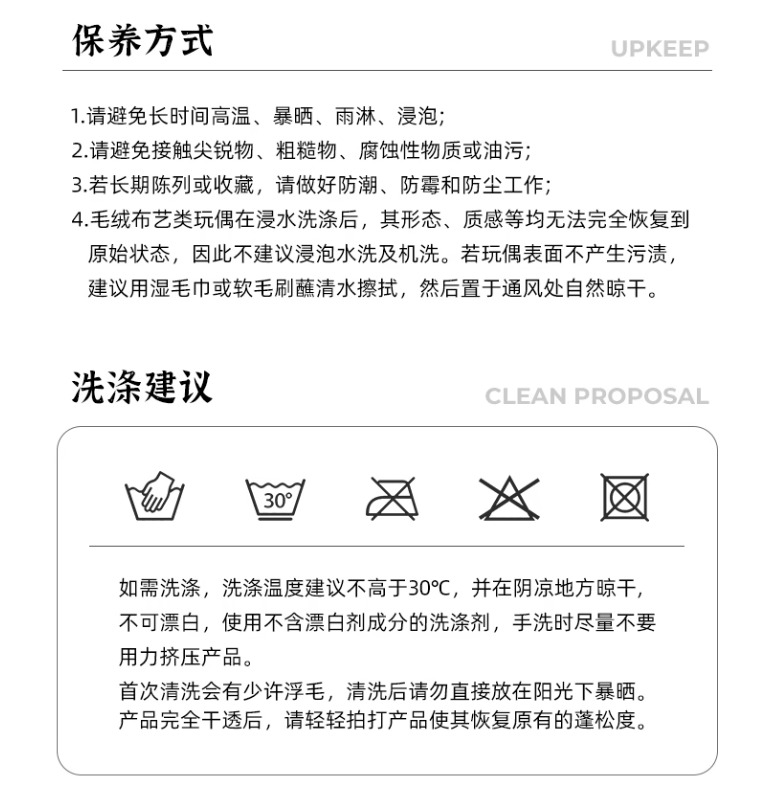 保养方式

UPKEEP

1.请避免长时间高温、暴晒、雨淋、浸泡;

2.请避免接触尖锐物、粗糙物、腐蚀性物质或油污;

3.若长期陈列或收藏，请做好防潮、防霉和防尘工作;

4.毛绒布艺类玩偶在浸水洗涤后，其形态、质感等均无法完全恢复到原始状态，因此不建议浸泡水洗及机洗。若玩偶表面不产生污渍，建议用湿毛巾或软毛刷蘸清水擦拭，然后置于通风处自然晾干。

洗涤建议

CLEAN PROPOSAL

30°

如需洗涤，洗涤温度建议不高于30℃，并在阴凉地方晾干，不可漂白，使用不含漂白剂成分的洗涤剂，手洗时尽量不要用力挤压产品。

首次清洗会有少许浮毛，清洗后请勿直接放在阳光下暴晒。产品完全干透后，请轻轻拍打产品使其恢复原有的蓬松度。